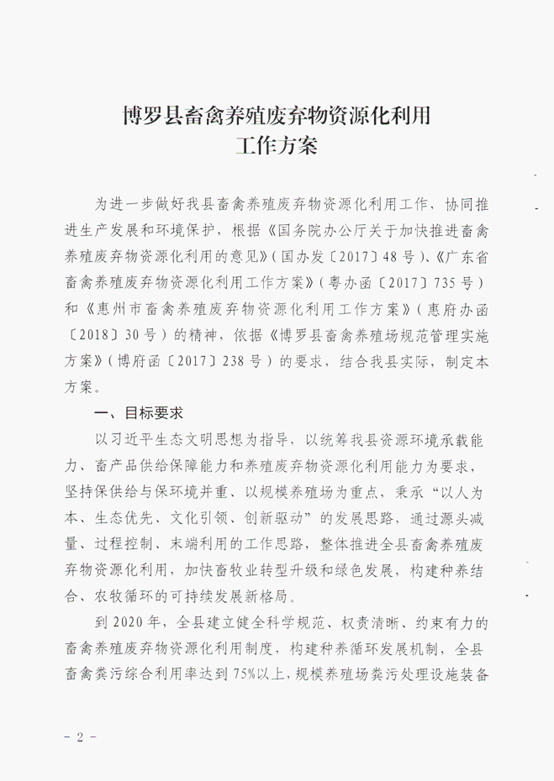 博罗县畜禽养殖废弃物资源化利用
工作方案

为进一步做好我县畜禽养殖废弃物资源化利用工作，协同推进生产发展和环境保护，根据《国务院办公厅关于加快推进畜禽养殖废弃物资源化利用的意见》（国办发〔2017〕48号）、《广东省畜禽养殖废弃物资源化利用工作方案》（粤办函〔2017〕735号）和《惠州市畜禽养殖废弃物资源化利用工作方案》（惠府办函〔2018〕30号）的精神，依据《博罗县畜禽养殖场规范管理实施方案》（博府函〔2017〕238号）的要求，结合我县实际，制定本方案。

一、目标要求

以习近平生态文明思想为指导，以统筹我县资源环境承载能力、畜产品供给保障能力和养殖废弃物资源化利用能力为要求，坚持保供给与保环境并重、以规模养殖场为重点，秉承“以人为本、生态优先、文化引领、创新驱动”的发展思路，通过源头减量、过程控制、末端利用的工作思路，整体推进全县畜禽养殖废弃物资源化利用，加快畜牧业转型升级和绿色发展，构建种养结合、农牧循环的可持续发展新格局。

到2020年，全县建立健全科学规范、权责清晰、约束有力的畜禽养殖废弃物资源化利用制度，构建种养循环发展机制，全县畜禽粪污综合利用率达到75%以上，规模养殖场粪污处理设施装备

－2－